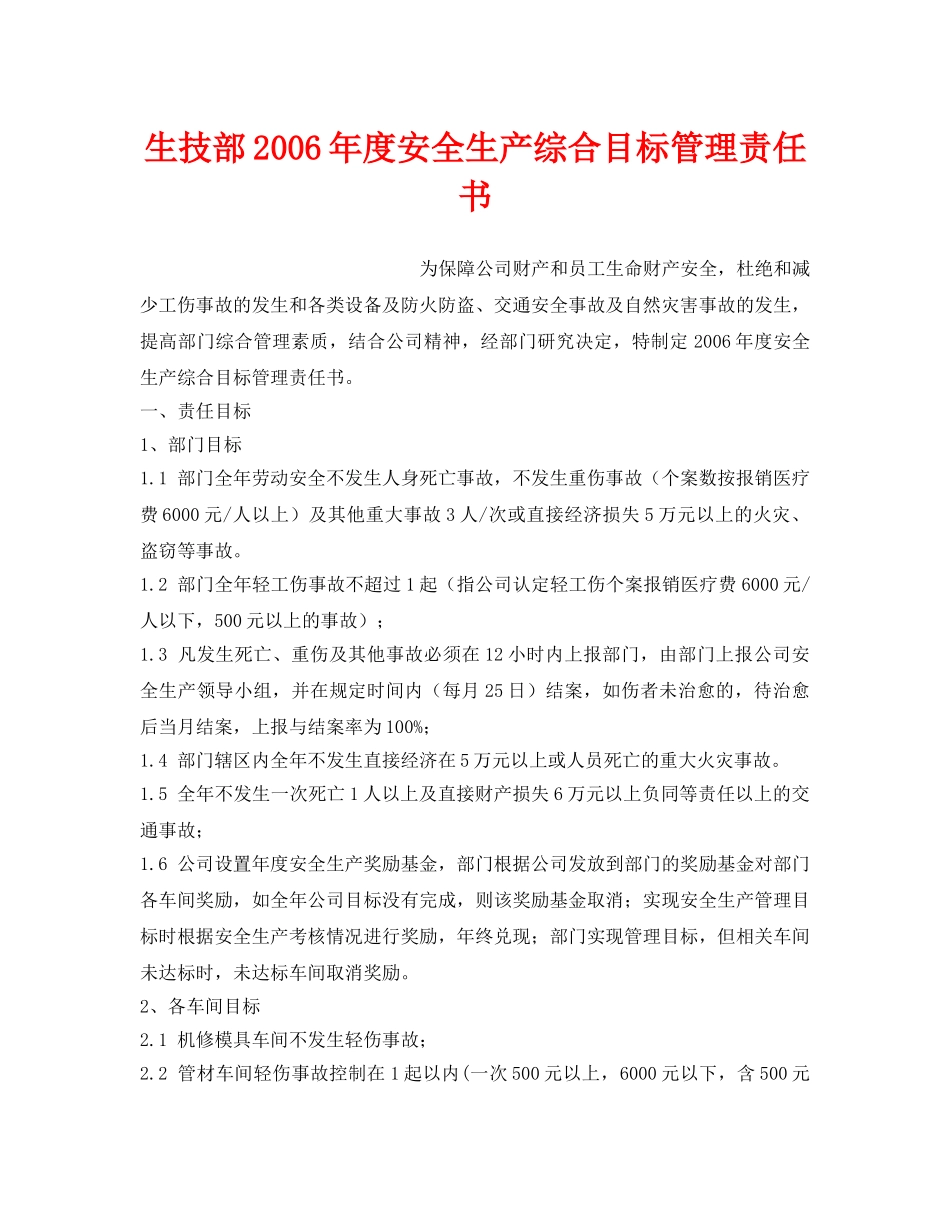 生技部2006年度安全生产综合目标管理责任书

为保障公司财产和员工生命财产安全，杜绝和减少工伤事故的发生和各类设备及防火防盗、交通安全事故及自然灾害事故的发生，提高部门综合管理素质，结合公司精神，经部门研究决定，特制定2006年度安全生产综合目标管理责任书。

一、责任目标

1、部门目标

1.1 部门全年劳动安全不发生人身死亡事故，不发生重伤事故（个案数按报销医疗费6000元/人以上）及其他重大事故3人/次或直接经济损失5万元以上的火灾、盗窃等事故。

1.2 部门全年轻工伤事故不超过1起（指公司认定轻工伤个案报销医疗费6000元/人以下，500元以上的事故）；

1.3 凡发生死亡、重伤及其他事故必须在12小时内上报部门，由部门上报公司安全生产领导小组，并在规定时间内（每月25日）结案，如伤者未治愈的，待治愈后当月结案，上报与结案率为100%；

1.4 部门辖区内全年不发生直接经济在5万元以上或人员死亡的重大火灾事故。

1.5 全年不发生一次死亡1人以上及直接财产损失6万元以上负同等责任以上的交通事故；

1.6 公司设置年度安全生产奖励基金，部门根据公司发放到部门的奖励基金对部门各车间奖励，如全年公司目标没有完成，则该奖励基金取消；实现安全生产管理目标时根据安全生产考核情况进行奖励，年终兑现；部门实现管理目标，但相关车间未达标时，未达标车间取消奖励。

2、各车间目标

2.1 机修模具车间不发生轻伤事故；

2.2 管材车间轻伤事故控制在1起以内(一次500元以上，6000元以下，含500元